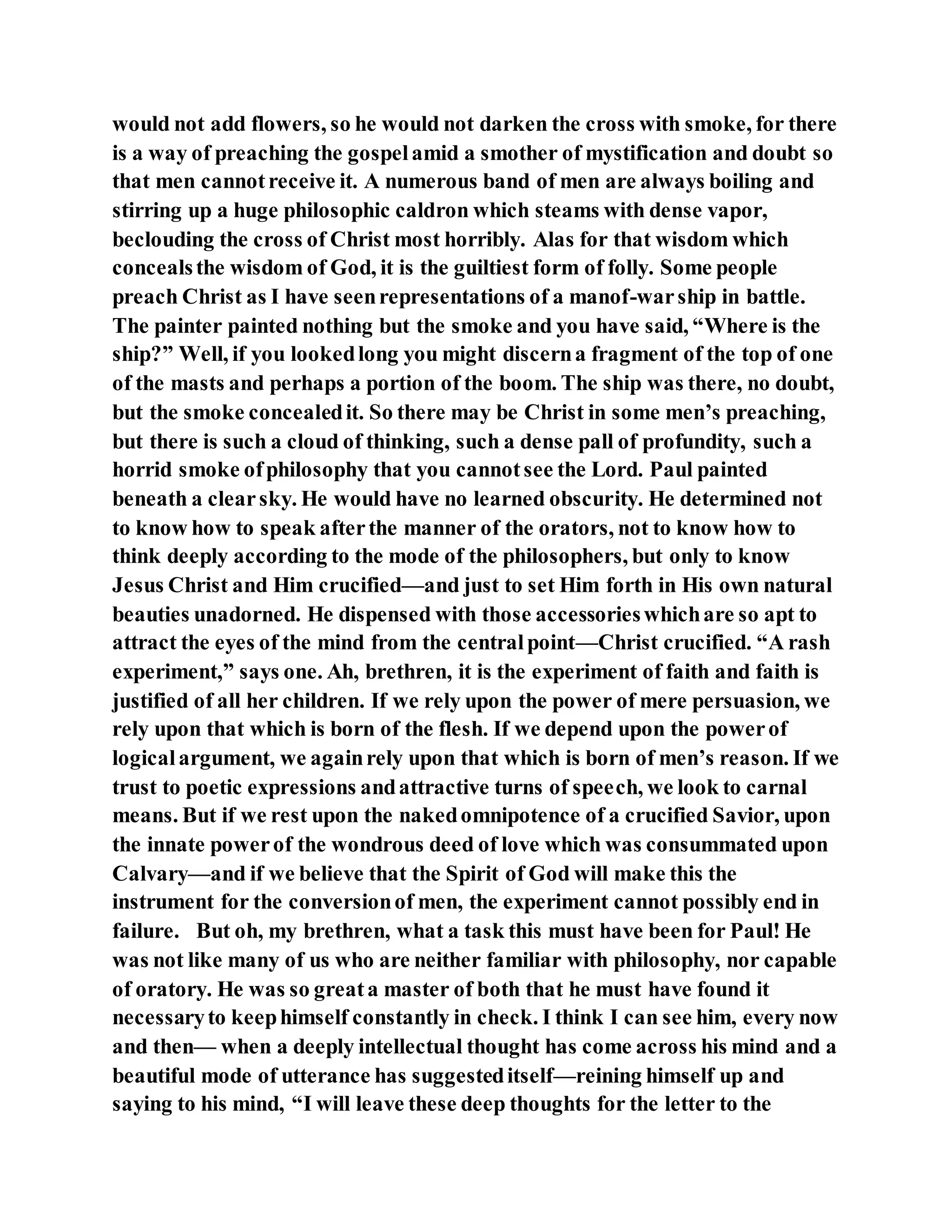 would not add flowers, so he would not darken the cross with smoke, for there is a way of preaching the gospel amid a smother of mystification and doubt so that men cannot receive it. A numerous band of men are always boiling and stirring up a huge philosophic caldron which steams with dense vapor, beclouding the cross of Christ most horribly. Alas for that wisdom which conceals the wisdom of God, it is the guiltiest form of folly. Some people preach Christ as I have seen representations of a manof-war ship in battle. The painter painted nothing but the smoke and you have said, “Where is the ship?” Well, if you looked long you might discern a fragment of the top of one of the masts and perhaps a portion of the boom. The ship was there, no doubt, but the smoke concealed it. So there may be Christ in some men’s preaching, but there is such a cloud of thinking, such a dense pall of profundity, such a horrid smoke of philosophy that you cannot see the Lord. Paul painted beneath a clear sky. He would have no learned obscurity. He determined not to know how to speak after the manner of the orators, not to know how to think deeply according to the mode of the philosophers, but only to know Jesus Christ and Him crucified—and just to set Him forth in His own natural beauties unadorned. He dispensed with those accessories which are so apt to attract the eyes of the mind from the central point—Christ crucified. “A rash experiment,” says one. Ah, brethren, it is the experiment of faith and faith is justified of all her children. If we rely upon the power of mere persuasion, we rely upon that which is born of the flesh. If we depend upon the power of logical argument, we again rely upon that which is born of men’s reason. If we trust to poetic expressions and attractive turns of speech, we look to carnal means. But if we rest upon the naked omnipotence of a crucified Savior, upon the innate power of the wondrous deed of love which was consummated upon Calvary—and if we believe that the Spirit of God will make this the instrument for the conversion of men, the experiment cannot possibly end in failure. But oh, my brethren, what a task this must have been for Paul! He was not like many of us who are neither familiar with philosophy, nor capable of oratory. He was so great a master of both that he must have found it necessary to keep himself constantly in check. I think I can see him, every now and then— when a deeply intellectual thought has come across his mind and a beautiful mode of utterance has suggested itself—reining himself up and saying to his mind, “I will leave these deep thoughts for the letter to the